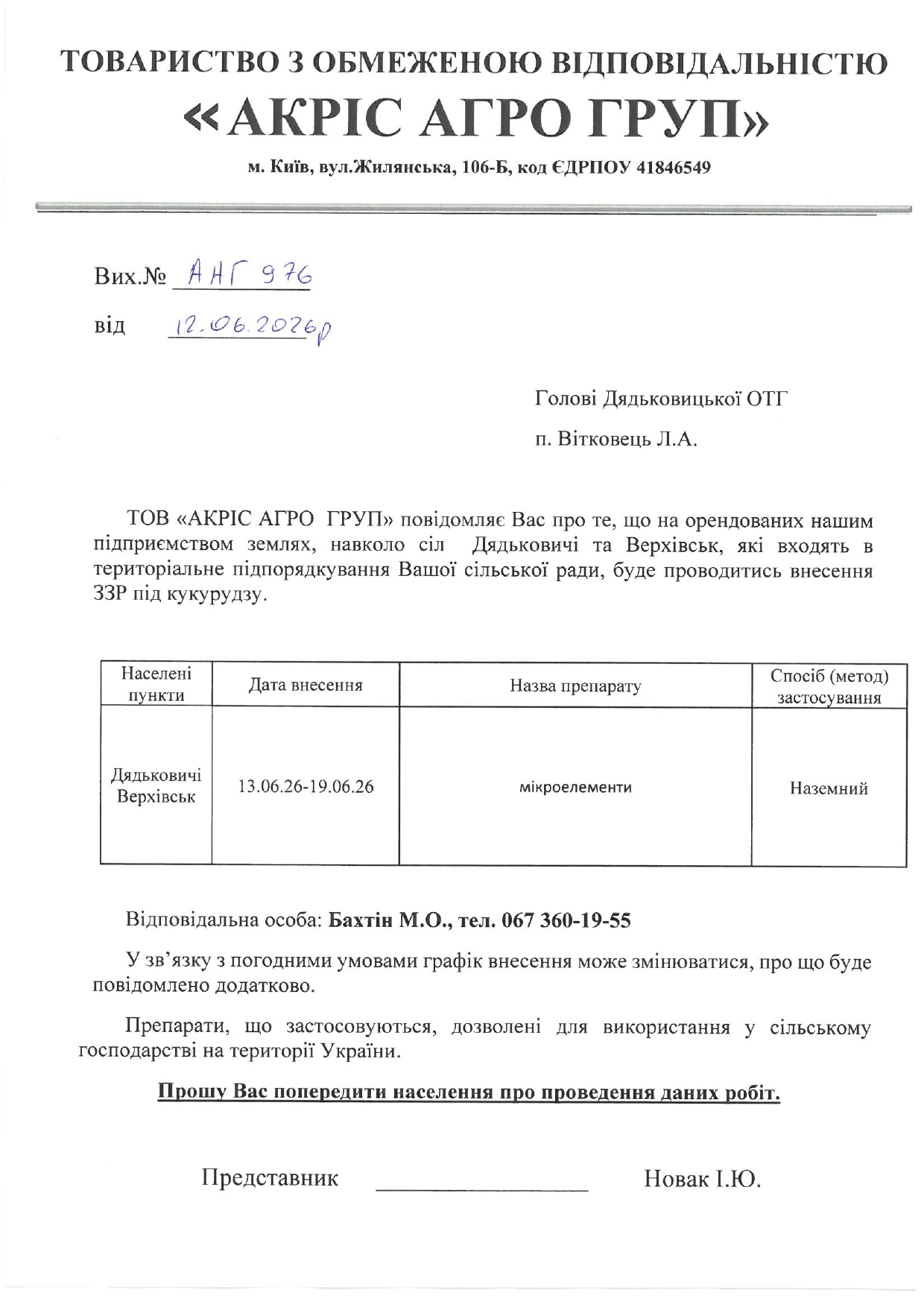 ТОВАРИСТВО З ОБМЕЖЕНОЮ ВІДПОВІДАЛЬНІСТЮ
«АКРІС АГРО ГРУП»
м. Київ, вул.Жилянська, 106-Б, код ЄДРПОУ 41846549

Вих.№ АНГ 976
від 12.06.2026р

Голові Дядьковицької ОТГ
п. Вітковець Л.А.

ТОВ «АКРІС АГРО ГРУП» повідомляє Вас про те, що на орендованих нашим підприємством землях, навколо сіл Дядьковичі та Верхівськ, які входять в територіальне підпорядкування Вашої сільської ради, буде проводитись внесення ЗЗР під кукурудзу.

| Населені пункти | Дата внесення | Назва препарату | Спосіб (метод) застосування |
|---|---|---|---|
| Дядьковичі Верхівськ | 13.06.26-19.06.26 | мікроелементи | Наземний |

Відповідальна особа: Бахтін М.О., тел. 067 360-19-55

У зв'язку з погодними умовами графік внесення може змінюватися, про що буде повідомлено додатково.

Препарати, що застосовуються, дозволені для використання у сільському господарстві на території України.

Прошу Вас попередити населення про проведення даних робіт.

Представник ____ Новак І.Ю.